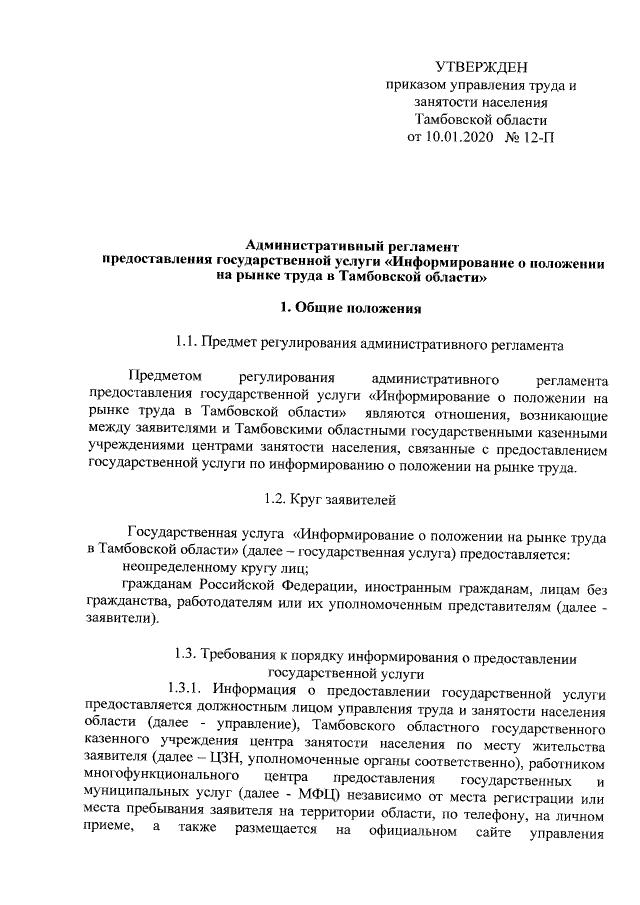 УТВЕРЖДЕН
приказом управления труда и занятости населения Тамбовской области
от 10.01.2020 № 12-П

Административный регламент
предоставления государственной услуги «Информирование о положении на рынке труда в Тамбовской области»

1. Общие положения

1.1. Предмет регулирования административного регламента

Предметом регулирования административного регламента предоставления государственной услуги «Информирование о положении на рынке труда в Тамбовской области» являются отношения, возникающие между заявителями и Тамбовскими областными государственными казенными учреждениями центрами занятости населения, связанные с предоставлением государственной услуги по информированию о положении на рынке труда.

1.2. Круг заявителей

Государственная услуга «Информирование о положении на рынке труда в Тамбовской области» (далее – государственная услуга) предоставляется:
неопределенному кругу лиц;
гражданам Российской Федерации, иностранным гражданам, лицам без гражданства, работодателям или их уполномоченным представителям (далее - заявители).

1.3. Требования к порядку информирования о предоставлении государственной услуги
1.3.1. Информация о предоставлении государственной услуги предоставляется должностным лицом управления труда и занятости населения области (далее - управление), Тамбовского областного государственного казенного учреждения центра занятости населения по месту жительства заявителя (далее – ЦЗН, уполномоченные органы соответственно), работником многофункционального центра предоставления государственных и муниципальных услуг (далее - МФЦ) независимо от места регистрации или места пребывания заявителя на территории области, по телефону, на личном приеме, а также размещается на официальном сайте управления